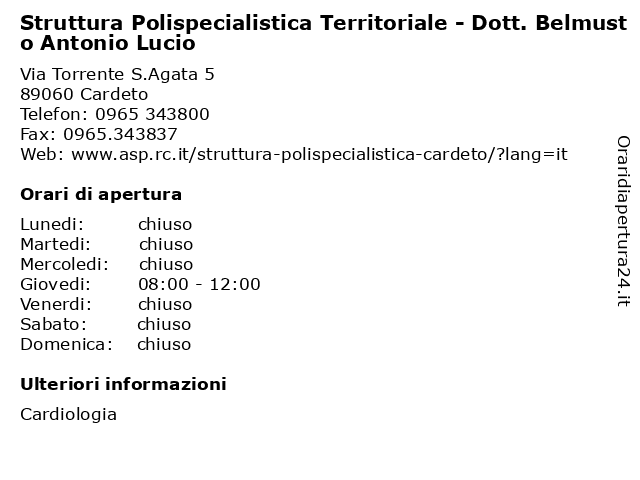 Struttura Polispecialistica Territoriale - Dott. Belmusto Antonio Lucio

Via Torrente S.Agata 5
89060 Cardeto
Telefon: 0965 343800
Fax: 0965.343837
Web: www.asp.rc.it/struttura-polispecialistica-cardeto/?lang=it

Orari di apertura

| | |
|---|---|
| Lunedi: | chiuso |
| Martedi: | chiuso |
| Mercoledi: | chiuso |
| Giovedi: | 08:00 - 12:00 |
| Venerdi: | chiuso |
| Sabato: | chiuso |
| Domenica: | chiuso |

Ulteriori informazioni

Cardiologia

Oraridiapertura24.it